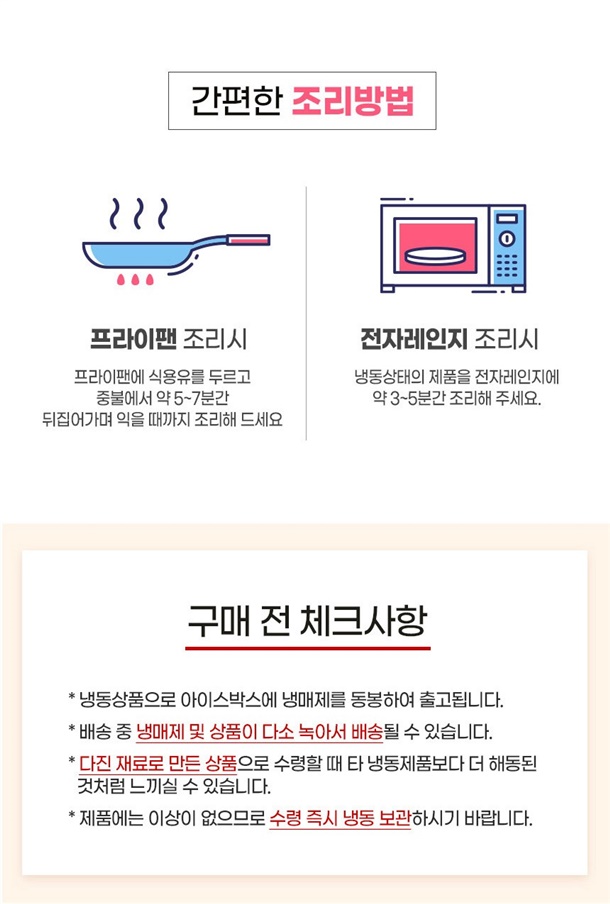 간편한 조리방법

프라이팬 조리시

프라이팬에 식용유를 두르고
중불에서 약 5~7분간
뒤집어가며 익을 때까지 조리해 드세요

전자레인지 조리시

냉동상태의 제품을 전자레인지에
약 3~5분간 조리해 주세요.

구매 전 체크사항

* 냉동상품으로 아이스박스에 냉매제를 동봉하여 출고됩니다.
* 배송 중 냉매제 및 상품이 다소 녹아서 배송될 수 있습니다.
* 다진 재료로 만든 상품으로 수령할 때 타 냉동제품보다 더 해동된 것처럼 느끼실 수 있습니다.
* 제품에는 이상이 없으므로 수령 즉시 냉동 보관하시기 바랍니다.